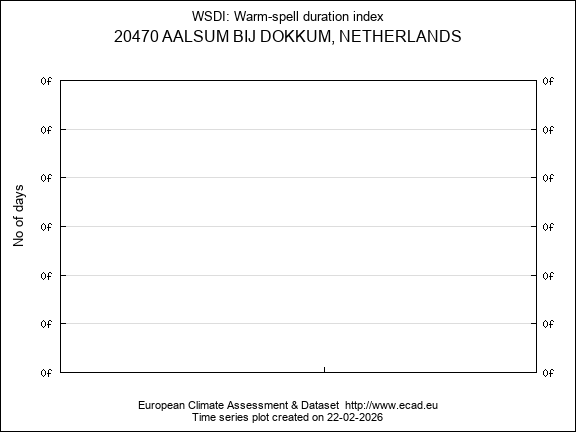 WSDI: Warm-spell duration index
20470 AALSUM BIJ DOKKUM, NETHERLANDS

No of days

0f 0f
0f 0f
0f 0f
0f 0f
0f 0f
0f 0f
0f 0f

European Climate Assessment & Dataset http://www.ecad.eu
Time series plot created on 22-02-2026